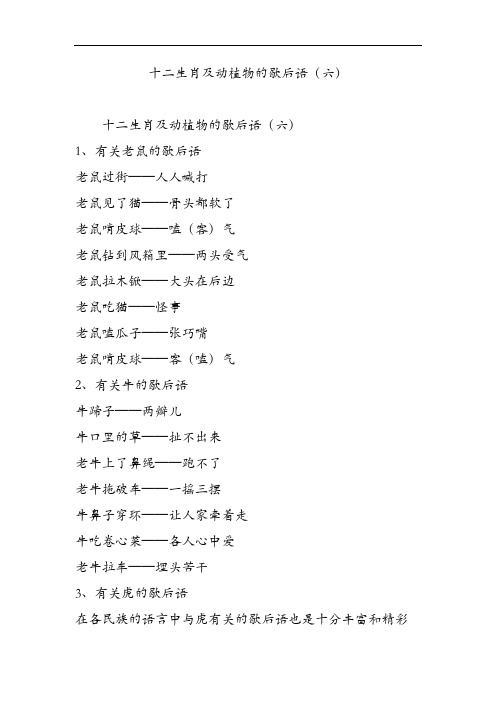 十二生肖及动植物的歇后语（六）

十二生肖及动植物的歇后语（六）

1、有关老鼠的歇后语

老鼠过街——人人喊打

老鼠见了猫——骨头都软了

老鼠啃皮球——嗑（客）气

老鼠钻到风箱里——两头受气

老鼠拉木锨——大头在后边

老鼠吃猫——怪事

老鼠嗑瓜子——张巧嘴

老鼠啃皮球——客（嗑）气

2、有关牛的歇后语

牛蹄子——两瓣儿

牛口里的草——扯不出来

老牛上了鼻绳——跑不了

老牛拖破车——一摇三摆

牛鼻子穿环——让人家牵着走

牛吃卷心菜——各人心中爱

老牛拉车——埋头苦干

3、有关虎的歇后语

在各民族的语言中与虎有关的歇后语也是十分丰富和精彩